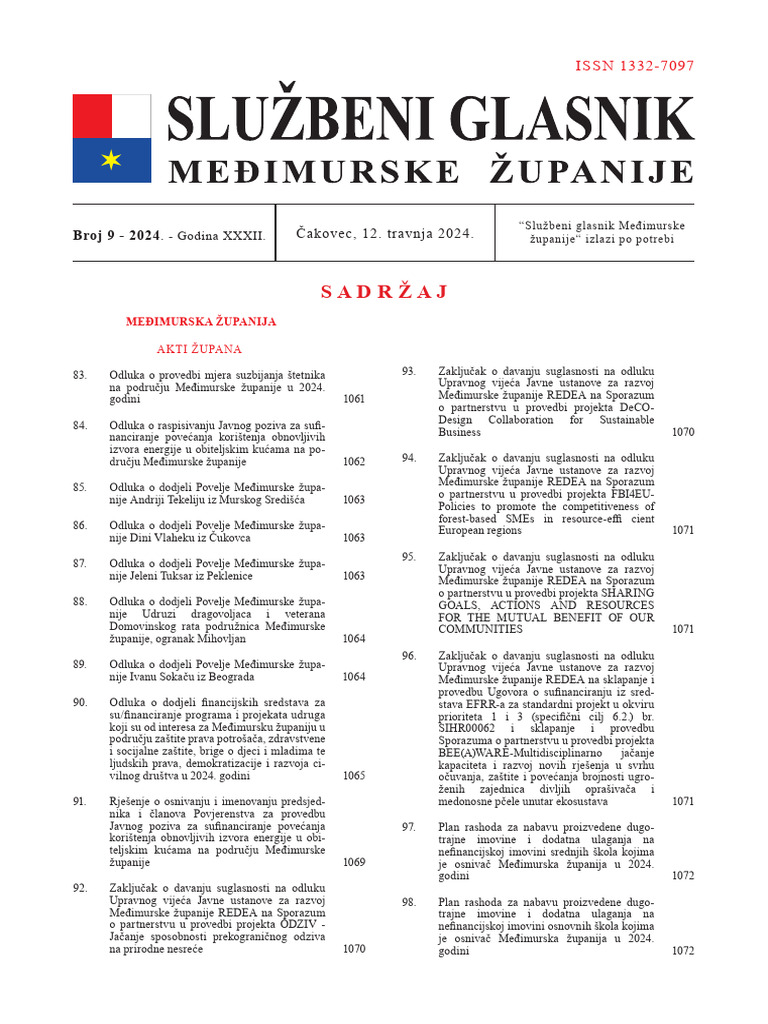 ISSN 1332-7097

SLUŽBENI GLASNIK
MEĐIMURSKE ŽUPANIJE

Broj 9 - 2024. - Godina XXXII.

Čakovec, 12. travnja 2024.

"Službeni glasnik Međimurske županije" izlazi po potrebi

SADRŽAJ

MEĐIMURSKA ŽUPANIJA

AKTI ŽUPANA

83. Odluka o provedbi mjera suzbijanja štetnika na području Međimurske županije u 2024. godini 1061

84. Odluka o raspisivanju Javnog poziva za sufinanciranje povećanja korištenja obnovljivih izvora energije u obiteljskim kućama na području Međimurske županije 1062

85. Odluka o dodjeli Povelje Međimurske županije Andriji Tekeliju iz Murskog Središća 1063

86. Odluka o dodjeli Povelje Međimurske županije Dini Vlaheku iz Čukovca 1063

87. Odluka o dodjeli Povelje Međimurske županije Jeleni Tuksar iz Peklenice 1063

88. Odluka o dodjeli Povelje Međimurske županije Udruzi dragovoljaca i veterana Domovinskog rata podružnica Međimurske županije, ogranak Mihovljan 1064

89. Odluka o dodjeli Povelje Međimurske županije Ivanu Sokaču iz Beograda 1064

90. Odluka o dodjeli financijskih sredstava za su/financiranje programa i projekata udruga koji su od interesa za Međimursku županiju u području zaštite prava potrošača, zdravstvene i socijalne zaštite, brige o djeci i mladima te ljudskih prava, demokratizacije i razvoja civilnog društva u 2024. godini 1065

91. Rješenje o osnivanju i imenovanju predsjednika i članova Povjerenstva za provedbu Javnog poziva za sufinanciranje povećanja korištenja obnovljivih izvora energije u obiteljskim kućama na području Međimurske županije 1069

92. Zaključak o davanju suglasnosti na odluku Upravnog vijeća Javne ustanove za razvoj Međimurske županije REDEA na Sporazum o partnerstvu u provedbi projekta ODZIV - Jačanje sposobnosti prekograničnog odziva na prirodne nesreće 1070

93. Zaključak o davanju suglasnosti na odluku Upravnog vijeća Javne ustanove za razvoj Međimurske županije REDEA na Sporazum o partnerstvu u provedbi projekta DeCO-Design Collaboration for Sustainable Business 1070

94. Zaključak o davanju suglasnosti na odluku Upravnog vijeća Javne ustanove za razvoj Međimurske županije REDEA na Sporazum o partnerstvu u provedbi projekta FBI4EU-Policies to promote the competitiveness of forest-based SMEs in resource-effi cient European regions 1071

95. Zaključak o davanju suglasnosti na odluku Upravnog vijeća Javne ustanove za razvoj Međimurske županije REDEA na Sporazum o partnerstvu u provedbi projekta SHARING GOALS, ACTIONS AND RESOURCES FOR THE MUTUAL BENEFIT OF OUR COMMUNITIES 1071

96. Zaključak o davanju suglasnosti na odluku Upravnog vijeća Javne ustanove za razvoj Međimurske županije REDEA na sklapanje i provedbu Ugovora o sufinanciranju iz sredstava EFRR-a za standardni projekt u okviru prioriteta 1 i 3 (specifični cilj 6.2.) br. SIHR00062 i sklapanje i provedbu Sporazuma o partnerstvu u provedbi projekta BEE(A)WARE-Multidisciplinarno jačanje kapaciteta i razvoj novih rješenja u svrhu očuvanja, zaštite i povećanja brojnosti ugroženih zajednica divljih oprašivača i medonosne pčele unutar ekosustava 1071

97. Plan rashoda za nabavu proizvedene dugotrajne imovine i dodatna ulaganja na nefinancijskoj imovini srednjih škola kojima je osnivač Međimurska županija u 2024. godini 1072

98. Plan rashoda za nabavu proizvedene dugotrajne imovine i dodatna ulaganja na nefinancijskoj imovini osnovnih škola kojima je osnivač Međimurska županija u 2024. godini 1072